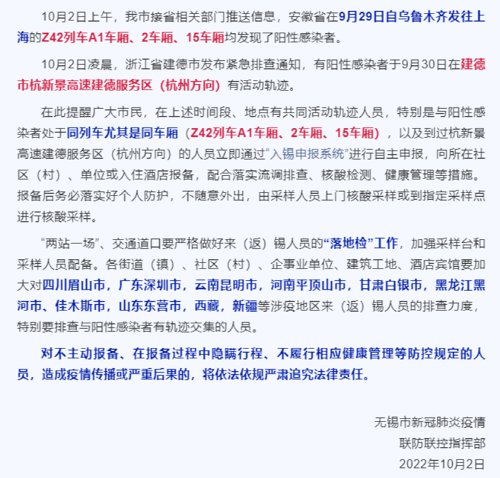 10月2日上午，我市接省相关部门推送信息，安徽省在9月29日自乌鲁木齐发往上海的Z42列车A1车厢、2车厢、15车厢均发现了阳性感染者。

10月2日凌晨，浙江省建德市发布紧急排查通知，有阳性感染者于9月30日在建德市杭新景高速建德服务区（杭州方向）有活动轨迹。

在此提醒广大市民，在上述时间段、地点有共同活动轨迹人员，特别是与阳性感染者处于同列车尤其是同车厢（Z42列车A1车厢、2车厢、15车厢），以及到过杭新景高速建德服务区（杭州方向）的人员立即通过“入锡申报系统”进行自主申报，向所在社区（村）、单位或入住酒店报备，配合落实流调排查、核酸检测、健康管理等措施。报备后务必落实好个人防护，不随意外出，由采样人员上门核酸采样或到指定采样点进行核酸采样。

“两站一场”、交通道口要严格做好来（返）锡人员的“落地检”工作，加强采样台和采样人员配备。各街道（镇）、社区（村）、企事业单位、建筑工地、酒店宾馆要加大对四川眉山市，广东深圳市，云南昆明市，河南平顶山市，甘肃白银市，黑龙江黑河市、佳木斯市，山东东营市，西藏，新疆等涉疫地区来（返）锡人员的排查力度，特别要排查与阳性感染者有轨迹交集的人员。

对不主动报备、在报备过程中隐瞒行程、不履行相应健康管理等防控规定的人员，造成疫情传播或严重后果的，将依法依规严肃追究法律责任。

无锡市新冠肺炎疫情
联防联控指挥部
2022年10月2日